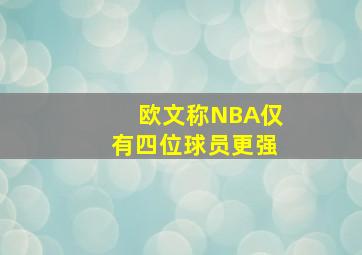 欧文称NBA仅有四位球员更强